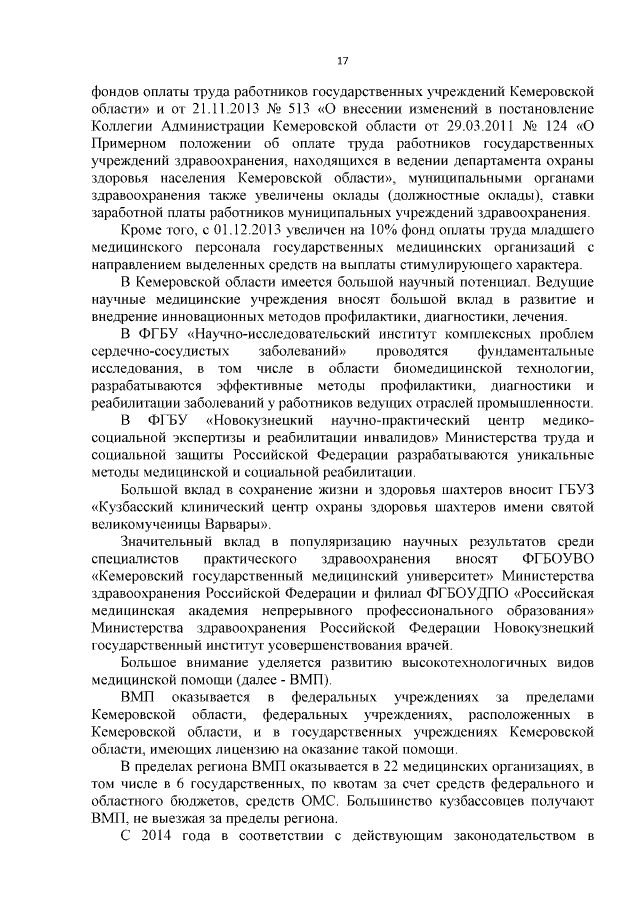 17

фондов оплаты труда работников государственных учреждений Кемеровской области» и от 21.11.2013 № 513 «О внесении изменений в постановление Коллегии Администрации Кемеровской области от 29.03.2011 № 124 «О Примерном положении об оплате труда работников государственных учреждений здравоохранения, находящихся в ведении департамента охраны здоровья населения Кемеровской области», муниципальными органами здравоохранения также увеличены оклады (должностные оклады), ставки заработной платы работников муниципальных учреждений здравоохранения.

Кроме того, с 01.12.2013 увеличен на 10% фонд оплаты труда младшего медицинского персонала государственных медицинских организаций с направлением выделенных средств на выплаты стимулирующего характера.

В Кемеровской области имеется большой научный потенциал. Ведущие научные медицинские учреждения вносят большой вклад в развитие и внедрение инновационных методов профилактики, диагностики, лечения.

В ФГБУ «Научно-исследовательский институт комплексных проблем сердечно-сосудистых заболеваний» проводятся фундаментальные исследования, в том числе в области биомедицинской технологии, разрабатываются эффективные методы профилактики, диагностики и реабилитации заболеваний у работников ведущих отраслей промышленности.

В ФГБУ «Новокузнецкий научно-практический центр медико-социальной экспертизы и реабилитации инвалидов» Министерства труда и социальной защиты Российской Федерации разрабатываются уникальные методы медицинской и социальной реабилитации.

Большой вклад в сохранение жизни и здоровья шахтеров вносит ГБУЗ «Кузбасский клинический центр охраны здоровья шахтеров имени святой великомученицы Варвары».

Значительный вклад в популяризацию научных результатов среди специалистов практического здравоохранения вносят ФГБОУВО «Кемеровский государственный медицинский университет» Министерства здравоохранения Российской Федерации и филиал ФГБОУДПО «Российская медицинская академия непрерывного профессионального образования» Министерства здравоохранения Российской Федерации Новокузнецкий государственный институт усовершенствования врачей.

Большое внимание уделяется развитию высокотехнологичных видов медицинской помощи (далее - ВМП).

ВМП оказывается в федеральных учреждениях за пределами Кемеровской области, федеральных учреждениях, расположенных в Кемеровской области, и в государственных учреждениях Кемеровской области, имеющих лицензию на оказание такой помощи.

В пределах региона ВМП оказывается в 22 медицинских организациях, в том числе в 6 государственных, по квотам за счет средств федерального и областного бюджетов, средств ОМС. Большинство кузбассовцев получают ВМП, не выезжая за пределы региона.

С 2014 года в соответствии с действующим законодательством в